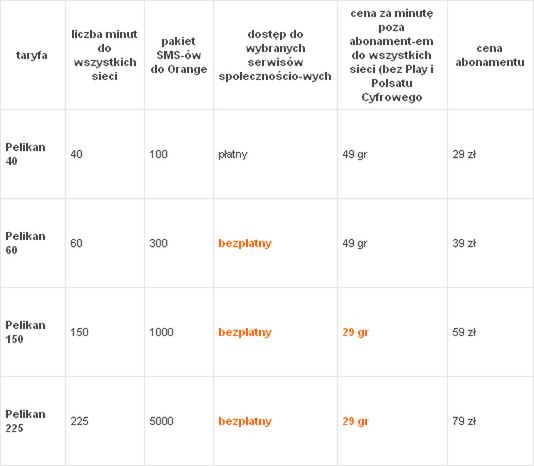 | taryfa | liczba minut do wszystkich sieci | pakiet SMS-ów do Orange | dostęp do wybranych serwisów społecznościo-wych | cena za minutę poza abonament-em do wszystkich sieci (bez Play i Polsatu Cyfrowego | cena abonamentu |
|---|---|---|---|---|---|
| Pelikan 40 | 40 | 100 | płatny | 49 gr | 29 zł |
| Pelikan 60 | 60 | 300 | bezpłatny | 49 gr | 39 zł |
| Pelikan 150 | 150 | 1000 | bezpłatny | 29 gr | 59 zł |
| Pelikan 225 | 225 | 5000 | bezpłatny | 29 gr | 79 zł |